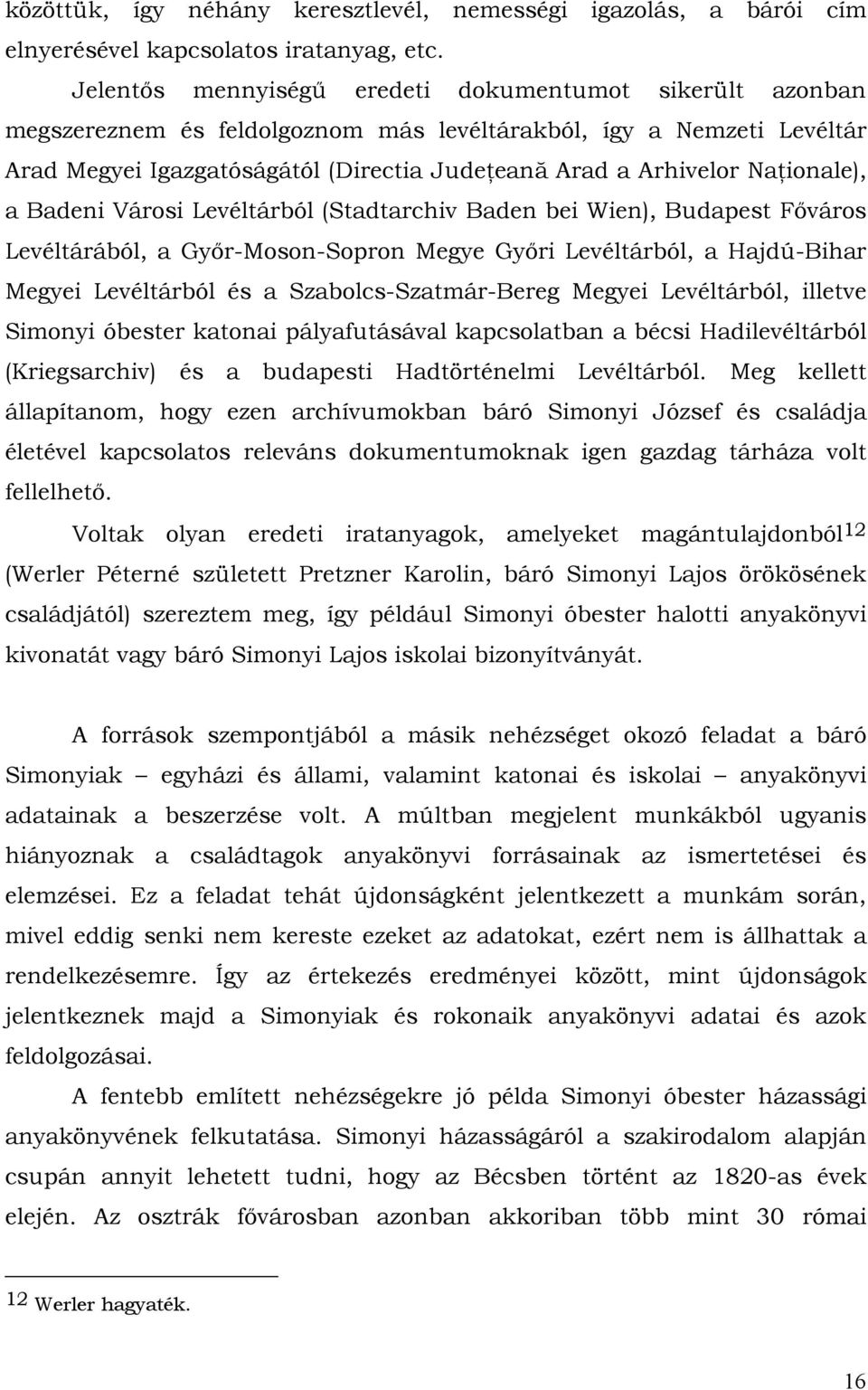 közöttük, így néhány keresztlevél, nemességi igazolás, a bárói cím elnyerésével kapcsolatos iratanyag, etc.

Jelentős mennyiségű eredeti dokumentumot sikerült azonban megszereznem és feldolgoznom más levéltárakból, így a Nemzeti Levéltár Arad Megyei Igazgatóságától (Directia Județeană Arad a Arhivelor Naționale), a Badeni Városi Levéltárból (Stadtarchiv Baden bei Wien), Budapest Főváros Levéltárából, a Győr-Moson-Sopron Megye Győri Levéltárból, a Hajdú-Bihar Megyei Levéltárból és a Szabolcs-Szatmár-Bereg Megyei Levéltárból, illetve Simonyi óbester katonai pályafutásával kapcsolatban a bécsi Hadilevéltárból (Kriegsarchiv) és a budapesti Hadtörténelmi Levéltárból. Meg kellett állapítanom, hogy ezen archívumokban báró Simonyi József és családja életével kapcsolatos releváns dokumentumoknak igen gazdag tárháza volt fellelhető.

Voltak olyan eredeti iratanyagok, amelyeket magántulajdonból$^{12}$ (Werler Péterné született Pretzner Karolin, báró Simonyi Lajos örökösének családjától) szereztem meg, így például Simonyi óbester halotti anyakönyvi kivonatát vagy báró Simonyi Lajos iskolai bizonyítványát.

A források szempontjából a másik nehézséget okozó feladat a báró Simonyiak – egyházi és állami, valamint katonai és iskolai – anyakönyvi adatainak a beszerzése volt. A múltban megjelent munkákból ugyanis hiányoznak a családtagok anyakönyvi forrásainak az ismertetései és elemzései. Ez a feladat tehát újdonságként jelentkezett a munkám során, mivel eddig senki nem kereste ezeket az adatokat, ezért nem is állhattak a rendelkezésemre. Így az értekezés eredményei között, mint újdonságok jelentkeznek majd a Simonyiak és rokonaik anyakönyvi adatai és azok feldolgozásai.

A fentebb említett nehézségekre jó példa Simonyi óbester házassági anyakönyvének felkutatása. Simonyi házasságáról a szakirodalom alapján csupán annyit lehetett tudni, hogy az Bécsben történt az 1820-as évek elején. Az osztrák fővárosban azonban akkoriban több mint 30 római

$^{12}$ Werler hagyaték.

16